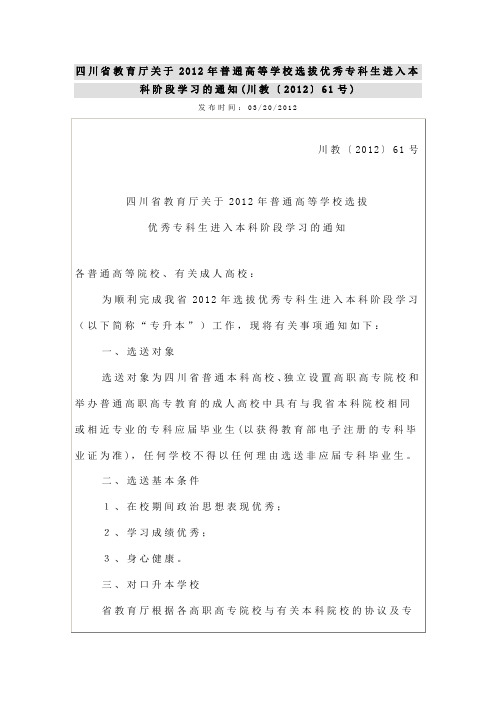 四川省教育厅关于 2012 年普通高等学校选拔优秀专科生进入本科阶段学习的通知(川教〔2012〕61 号)

发布时间：03/20/2012

川教〔2012〕61 号

四川省教育厅关于 2012 年普通高等学校选拔
优秀专科生进入本科阶段学习的通知

各普通高等院校、有关成人高校：

为顺利完成我省 2012 年选拔优秀专科生进入本科阶段学习（以下简称“专升本”）工作，现将有关事项通知如下：

一、选送对象

选送对象为四川省普通本科高校、独立设置高职高专院校和举办普通高职高专教育的成人高校中具有与我省本科院校相同或相近专业的专科应届毕业生(以获得教育部电子注册的专科毕业证为准)，任何学校不得以任何理由选送非应届专科毕业生。

二、选送基本条件

1、在校期间政治思想表现优秀；

2、学习成绩优秀；

3、身心健康。

三、对口升本学校

省教育厅根据各高职高专院校与有关本科院校的协议及专